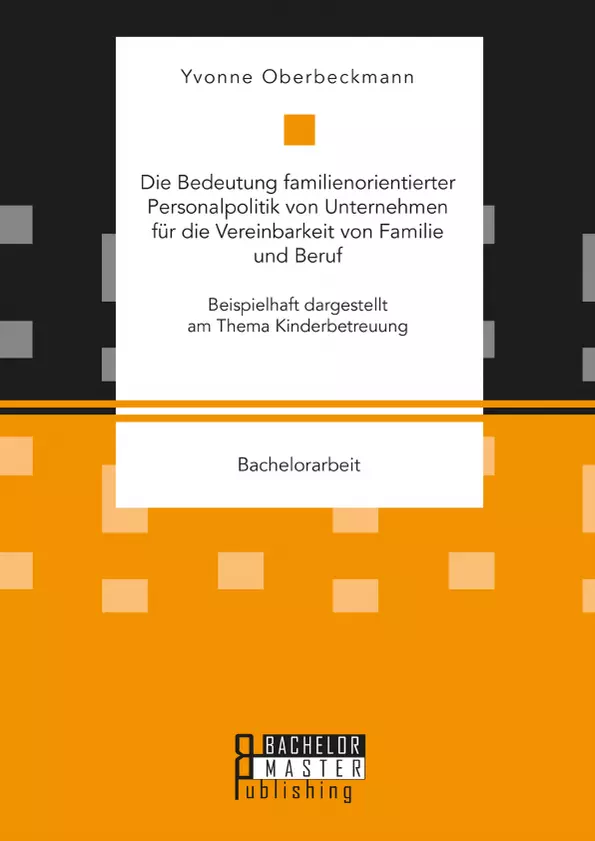 Yvonne Oberbeckmann

Die Bedeutung familienorientierter Personalpolitik von Unternehmen für die Vereinbarkeit von Familie und Beruf

Beispielhaft dargestellt am Thema Kinderbetreuung

Bachelorarbeit

BACHELOR
MASTER
Publishing